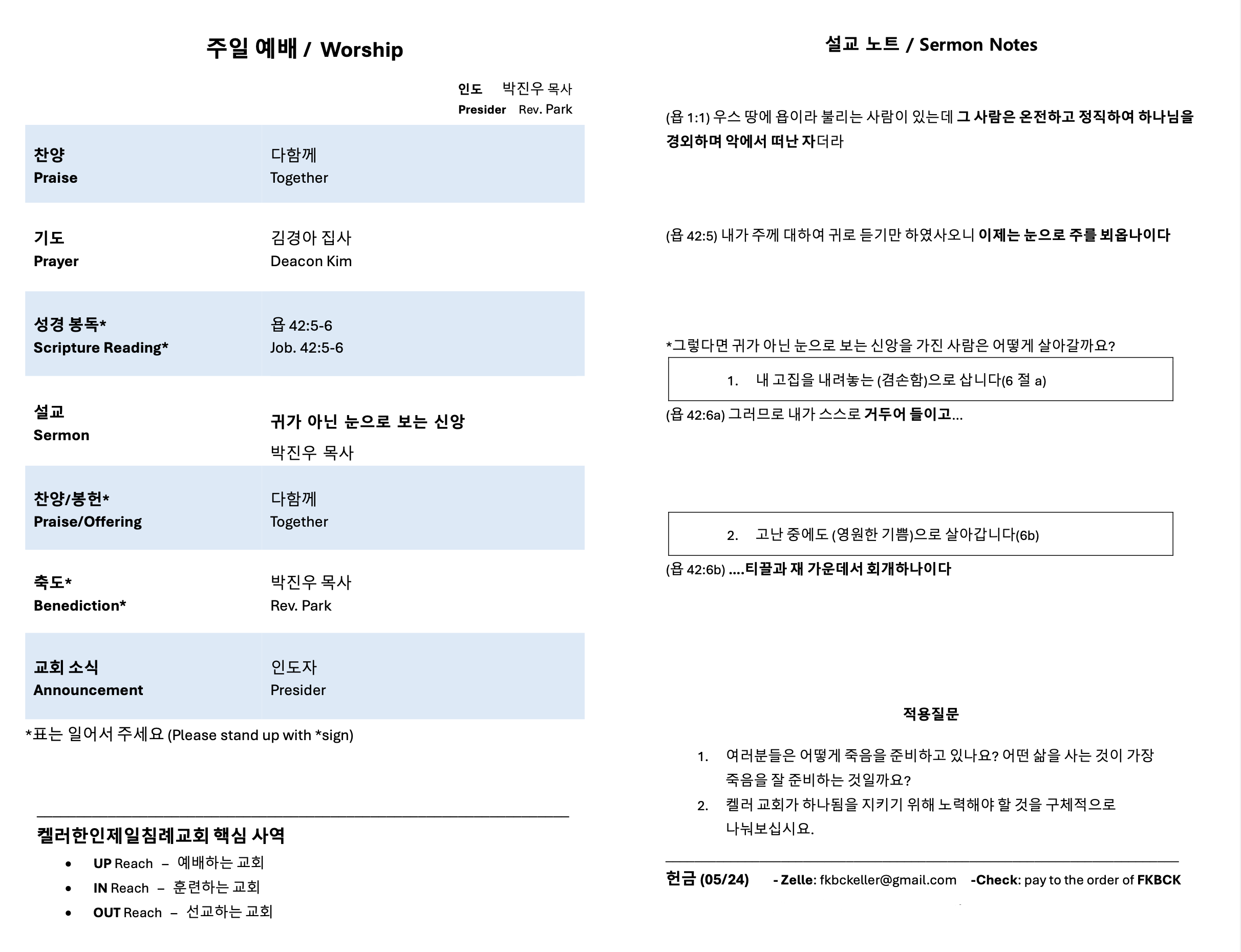 주일 예배 / Worship

인도 박진우 목사
Presider Rev. Park

| | |
|---|---|
| 찬양 Praise | 다함께 Together |
| 기도 Prayer | 김경아 집사 Deacon Kim |
| 성경 봉독* Scripture Reading* | 욥 42:5-6 Job. 42:5-6 |
| 설교 Sermon | 귀가 아닌 눈으로 보는 신앙 박진우 목사 |
| 찬양/봉헌* Praise/Offering | 다함께 Together |
| 축도* Benediction* | 박진우 목사 Rev. Park |
| 교회 소식 Announcement | 인도자 Presider |

*표는 일어서 주세요 (Please stand up with *sign)

켈러한인제일침례교회 핵심 사역
• UP Reach – 예배하는 교회
• IN Reach – 훈련하는 교회
• OUT Reach – 선교하는 교회

설교 노트 / Sermon Notes

(욥 1:1) 우스 땅에 욥이라 불리는 사람이 있는데 그 사람은 온전하고 정직하여 하나님을 경외하며 악에서 떠난 자더라

(욥 42:5) 내가 주께 대하여 귀로 듣기만 하였사오니 이제는 눈으로 주를 뵈옵나이다

*그렇다면 귀가 아닌 눈으로 보는 신앙을 가진 사람은 어떻게 살아갈까요?

1. 내 고집을 내려놓는 (겸손함)으로 삽니다(6 절 a)

(욥 42:6a) 그러므로 내가 스스로 거두어 들이고...

2. 고난 중에도 (영원한 기쁨)으로 살아갑니다(6b)

(욥 42:6b) ....티끌과 재 가운데서 회개하나이다

적용질문

1. 여러분들은 어떻게 죽음을 준비하고 있나요? 어떤 삶을 사는 것이 가장 죽음을 잘 준비하는 것일까요?
2. 켈러 교회가 하나됨을 지키기 위해 노력해야 할 것을 구체적으로 나눠보십시요.

헌금 (05/24) - Zelle: fkbckeller@gmail.com -Check: pay to the order of FKBCK